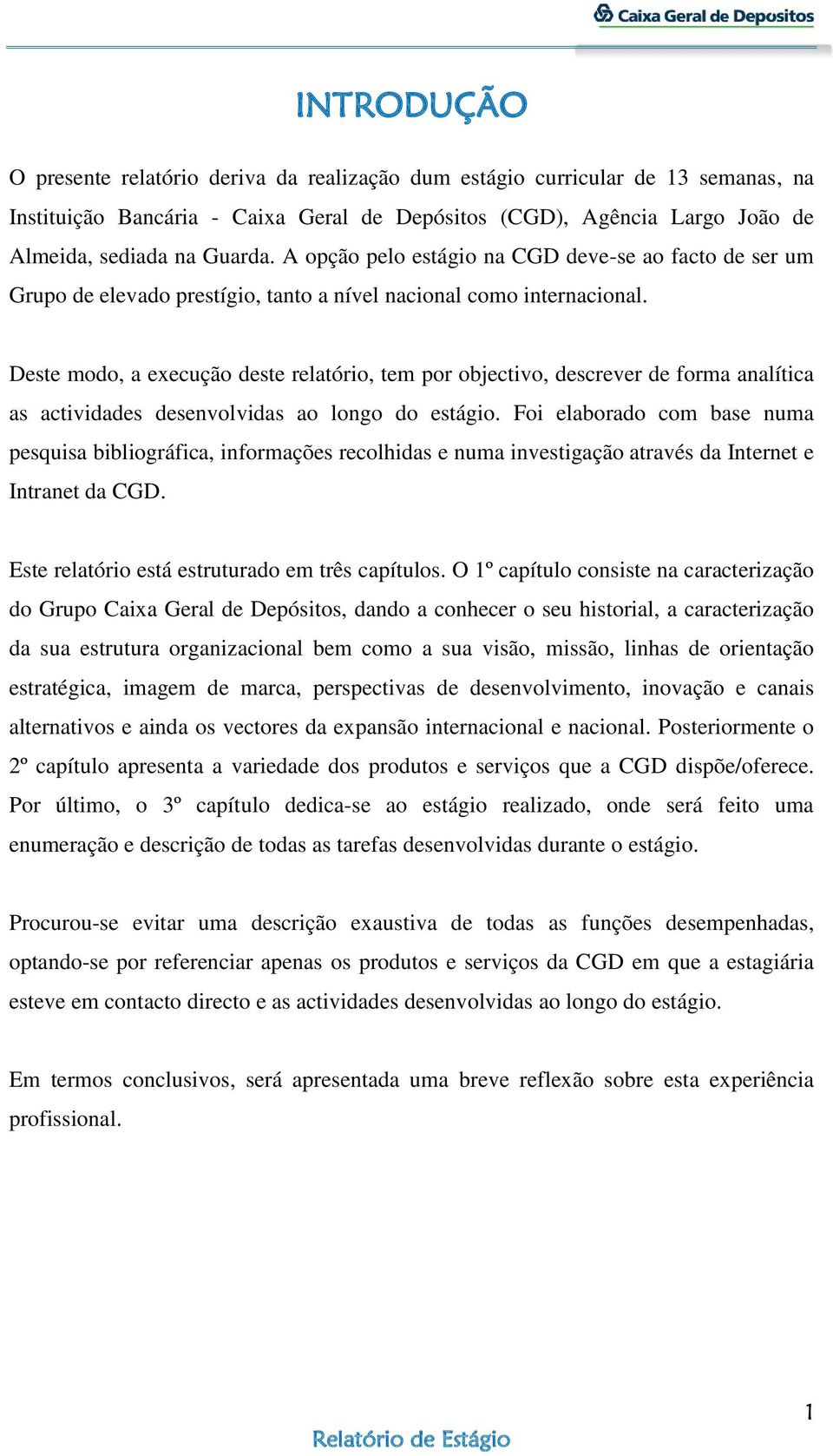 Caixa Geral de Depositos

INTRODUÇÃO

O presente relatório deriva da realização dum estágio curricular de 13 semanas, na Instituição Bancária - Caixa Geral de Depósitos (CGD), Agência Largo João de Almeida, sediada na Guarda. A opção pelo estágio na CGD deve-se ao facto de ser um Grupo de elevado prestígio, tanto a nível nacional como internacional.

Deste modo, a execução deste relatório, tem por objectivo, descrever de forma analítica as actividades desenvolvidas ao longo do estágio. Foi elaborado com base numa pesquisa bibliográfica, informações recolhidas e numa investigação através da Internet e Intranet da CGD.

Este relatório está estruturado em três capítulos. O 1º capítulo consiste na caracterização do Grupo Caixa Geral de Depósitos, dando a conhecer o seu historial, a caracterização da sua estrutura organizacional bem como a sua visão, missão, linhas de orientação estratégica, imagem de marca, perspectivas de desenvolvimento, inovação e canais alternativos e ainda os vectores da expansão internacional e nacional. Posteriormente o 2º capítulo apresenta a variedade dos produtos e serviços que a CGD dispõe/oferece. Por último, o 3º capítulo dedica-se ao estágio realizado, onde será feito uma enumeração e descrição de todas as tarefas desenvolvidas durante o estágio.

Procurou-se evitar uma descrição exaustiva de todas as funções desempenhadas, optando-se por referenciar apenas os produtos e serviços da CGD em que a estagiária esteve em contacto directo e as actividades desenvolvidas ao longo do estágio.

Em termos conclusivos, será apresentada uma breve reflexão sobre esta experiência profissional.

1

Relatório de Estágio